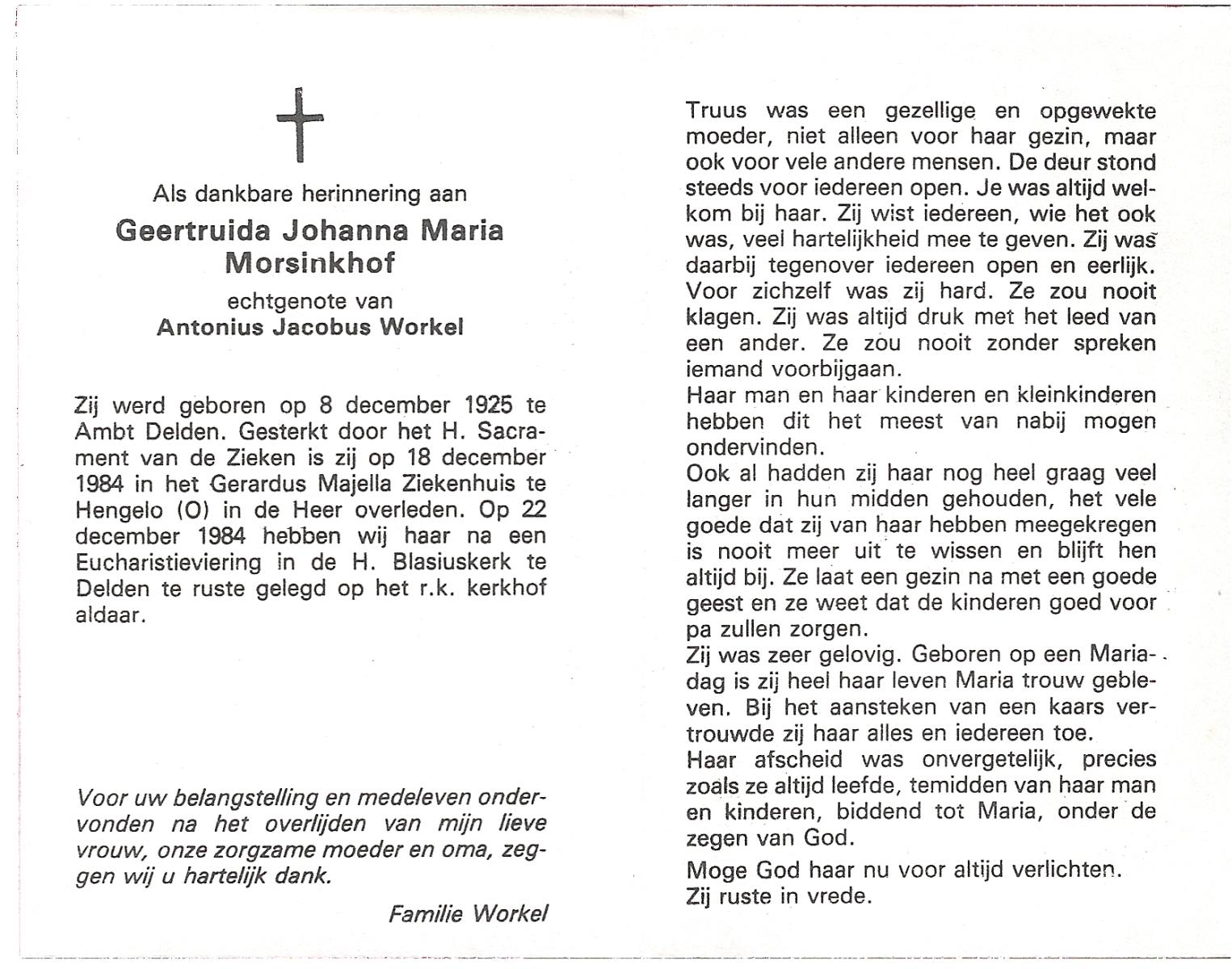 Als dankbare herinnering aan

Geertruida Johanna Maria Morsinkhof

echtgenote van

Antonius Jacobus Workel

Zij werd geboren op 8 december 1925 te Ambt Delden. Gesterkt door het H. Sacrament van de Zieken is zij op 18 december 1984 in het Gerardus Majella Ziekenhuis te Hengelo (O) in de Heer overleden. Op 22 december 1984 hebben wij haar na een Eucharistieviering in de H. Blasiuskerk te Delden te ruste gelegd op het r.k. kerkhof aldaar.

Voor uw belangstelling en medeleven ondervonden na het overlijden van mijn lieve vrouw, onze zorgzame moeder en oma, zeggen wij u hartelijk dank.

Familie Workel

Truus was een gezellige en opgewekte moeder, niet alleen voor haar gezin, maar ook voor vele andere mensen. De deur stond steeds voor iedereen open. Je was altijd welkom bij haar. Zij wist iedereen, wie het ook was, veel hartelijkheid mee te geven. Zij was daarbij tegenover iedereen open en eerlijk. Voor zichzelf was zij hard. Ze zou nooit klagen. Zij was altijd druk met het leed van een ander. Ze zou nooit zonder spreken iemand voorbijgaan.
Haar man en haar kinderen en kleinkinderen hebben dit het meest van nabij mogen ondervinden.
Ook al hadden zij haar nog heel graag veel langer in hun midden gehouden, het vele goede dat zij van haar hebben meegekregen is nooit meer uit te wissen en blijft hen altijd bij. Ze laat een gezin na met een goede geest en ze weet dat de kinderen goed voor pa zullen zorgen.
Zij was zeer gelovig. Geboren op een Mariadag is zij heel haar leven Maria trouw gebleven. Bij het aansteken van een kaars vertrouwde zij haar alles en iedereen toe.
Haar afscheid was onvergetelijk, precies zoals ze altijd leefde, temidden van haar man en kinderen, biddend tot Maria, onder de zegen van God.

Moge God haar nu voor altijd verlichten.
Zij ruste in vrede.